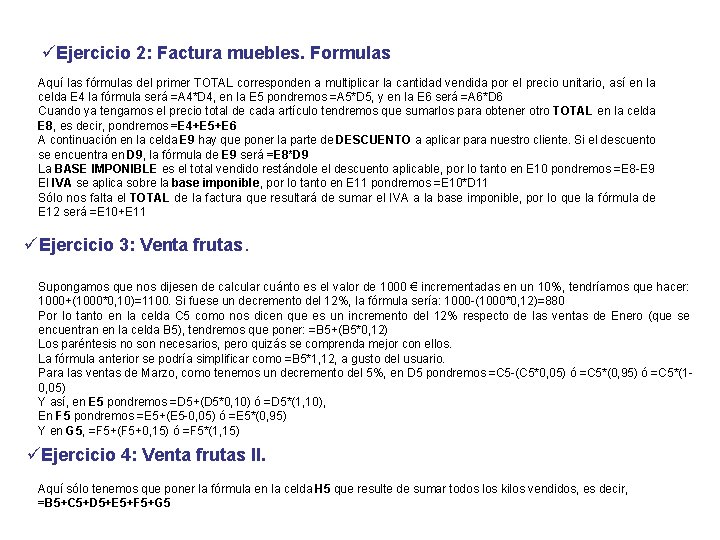 ✓Ejercicio 2: Factura muebles. Formulas

Aquí las fórmulas del primer TOTAL corresponden a multiplicar la cantidad vendida por el precio unitario, así en la celda E4 la fórmula será =A4*D4, en la E5 pondremos =A5*D5, y en la E6 será =A6*D6
Cuando ya tengamos el precio total de cada artículo tendremos que sumarlos para obtener otro TOTAL en la celda E8, es decir, pondremos =E4+E5+E6
A continuación en la celda E9 hay que poner la parte de DESCUENTO a aplicar para nuestro cliente. Si el descuento se encuentra en D9, la fórmula de E9 será =E8*D9
La BASE IMPONIBLE es el total vendido restándole el descuento aplicable, por lo tanto en E10 pondremos =E8-E9
El IVA se aplica sobre la base imponible, por lo tanto en E11 pondremos =E10*D11
Sólo nos falta el TOTAL de la factura que resultará de sumar el IVA a la base imponible, por lo que la fórmula de E12 será =E10+E11

✓Ejercicio 3: Venta frutas.

Supongamos que nos dijesen de calcular cuánto es el valor de 1000 € incrementadas en un 10%, tendríamos que hacer: 1000+(1000*0,10)=1100. Si fuese un decremento del 12%, la fórmula sería: 1000-(1000*0,12)=880
Por lo tanto en la celda C5 como nos dicen que es un incremento del 12% respecto de las ventas de Enero (que se encuentran en la celda B5), tendremos que poner: =B5+(B5*0,12)
Los paréntesis no son necesarios, pero quizás se comprenda mejor con ellos.
La fórmula anterior se podría simplificar como =B5*1,12, a gusto del usuario.
Para las ventas de Marzo, como tenemos un decremento del 5%, en D5 pondremos =C5-(C5*0,05) ó =C5*(0,95) ó =C5*(1-0,05)
Y así, en E5 pondremos =D5+(D5*0,10) ó =D5*(1,10),
En F5 pondremos =E5+(E5-0,05) ó =E5*(0,95)
Y en G5, =F5+(F5+0,15) ó =F5*(1,15)

✓Ejercicio 4: Venta frutas II.

Aquí sólo tenemos que poner la fórmula en la celda H5 que resulte de sumar todos los kilos vendidos, es decir, =B5+C5+D5+E5+F5+G5